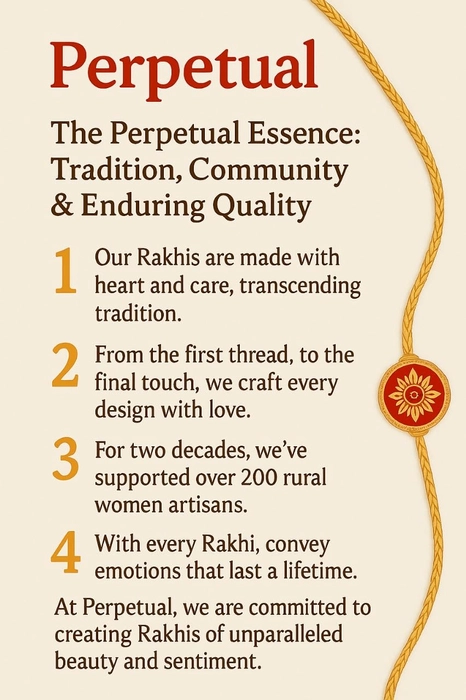 Perpetual

The Perpetual Essence: Tradition, Community & Enduring Quality

1 Our Rakhis are made with heart and care, transcending tradition.

2 From the first thread, to the final touch, we craft every design with love.

3 For two decades, we've supported over 200 rural women artisans.

4 With every Rakhi, convey emotions that last a lifetime.

At Perpetual, we are committed to creating Rakhis of unparalleled beauty and sentiment.